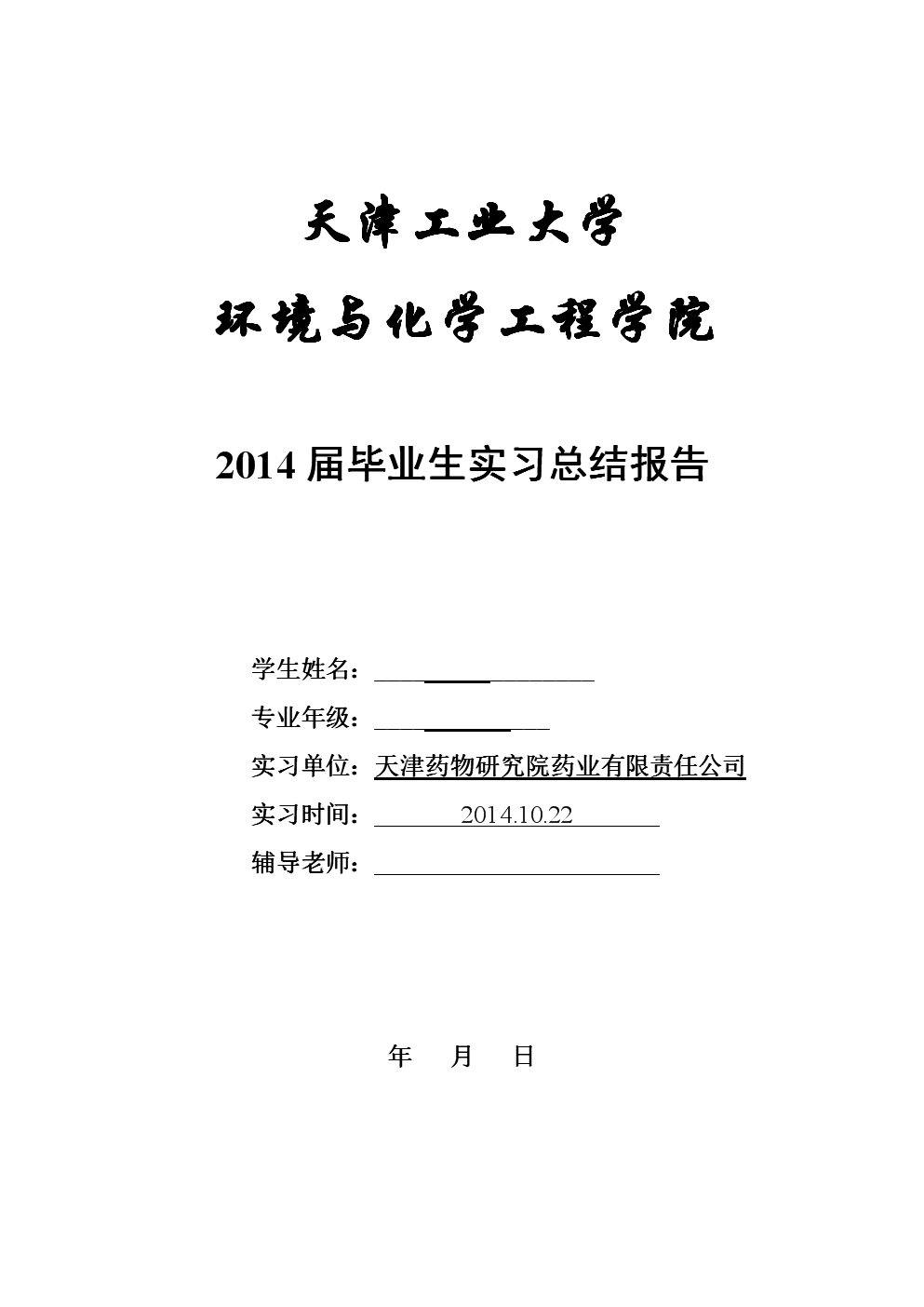 天津工业大学

环境与化学工程学院

2014 届毕业生实习总结报告

学生姓名：

专业年级：

实习单位：天津药物研究院药业有限责任公司

实习时间：2014.10.22

辅导老师：

年 月 日